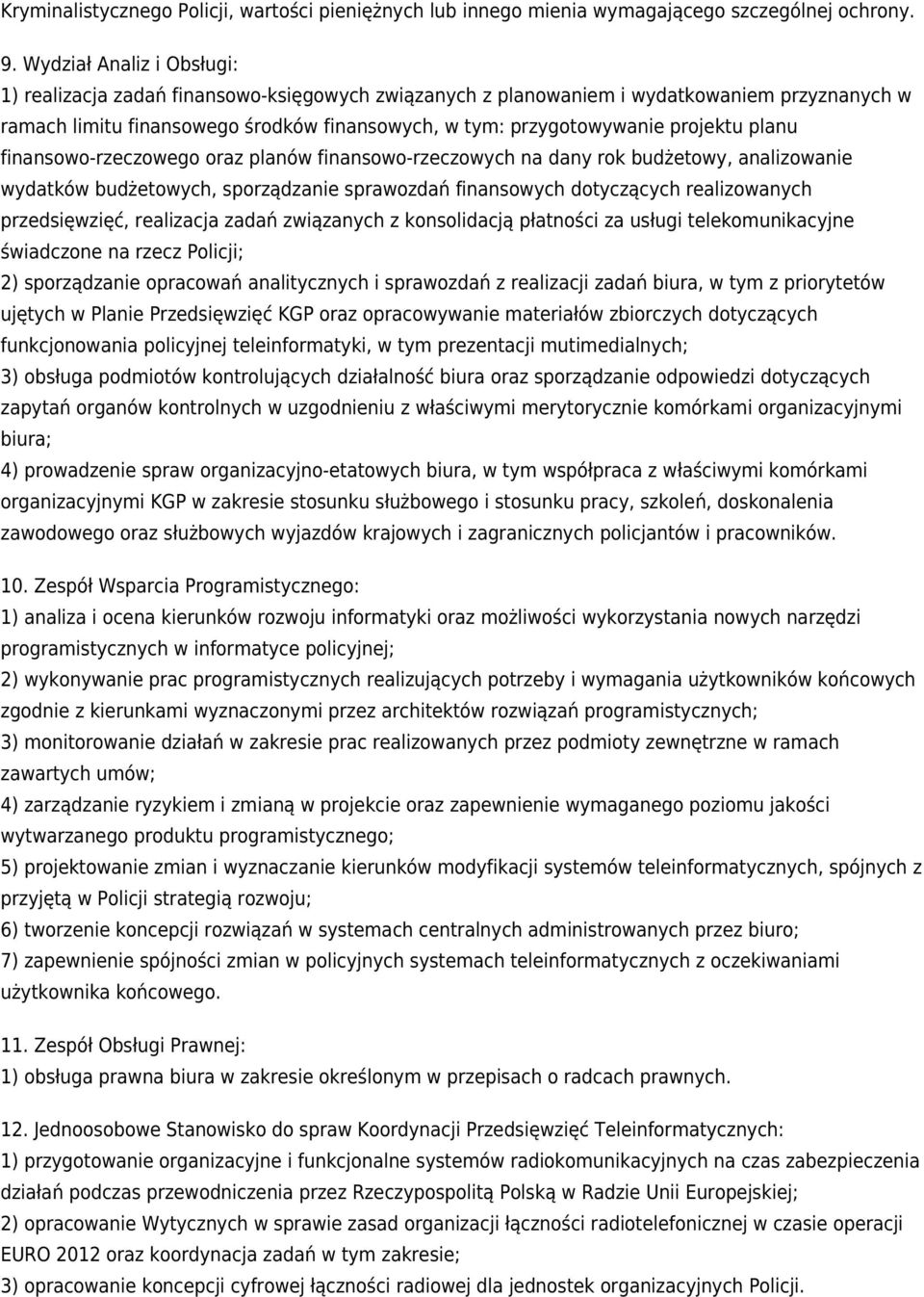 Kryminalistycznego Policji, wartości pieniężnych lub innego mienia wymagającego szczególnej ochrony.

9. Wydział Analiz i Obsługi:
1) realizacja zadań finansowo-księgowych związanych z planowaniem i wydatkowaniem przyznanych w ramach limitu finansowego środków finansowych, w tym: przygotowywanie projektu planu finansowo-rzeczowego oraz planów finansowo-rzeczowych na dany rok budżetowy, analizowanie wydatków budżetowych, sporządzanie sprawozdań finansowych dotyczących realizowanych przedsięwzięć, realizacja zadań związanych z konsolidacją płatności za usługi telekomunikacyjne świadczone na rzecz Policji;
2) sporządzanie opracowań analitycznych i sprawozdań z realizacji zadań biura, w tym z priorytetów ujętych w Planie Przedsięwzięć KGP oraz opracowywanie materiałów zbiorczych dotyczących funkcjonowania policyjnej teleinformatyki, w tym prezentacji mutimedialnych;
3) obsługa podmiotów kontrolujących działalność biura oraz sporządzanie odpowiedzi dotyczących zapytań organów kontrolnych w uzgodnieniu z właściwymi merytorycznie komórkami organizacyjnymi biura;
4) prowadzenie spraw organizacyjno-etatowych biura, w tym współpraca z właściwymi komórkami organizacyjnymi KGP w zakresie stosunku służbowego i stosunku pracy, szkoleń, doskonalenia zawodowego oraz służbowych wyjazdów krajowych i zagranicznych policjantów i pracowników.

10. Zespół Wsparcia Programistycznego:
1) analiza i ocena kierunków rozwoju informatyki oraz możliwości wykorzystania nowych narzędzi programistycznych w informatyce policyjnej;
2) wykonywanie prac programistycznych realizujących potrzeby i wymagania użytkowników końcowych zgodnie z kierunkami wyznaczonymi przez architektów rozwiązań programistycznych;
3) monitorowanie działań w zakresie prac realizowanych przez podmioty zewnętrzne w ramach zawartych umów;
4) zarządzanie ryzykiem i zmianą w projekcie oraz zapewnienie wymaganego poziomu jakości wytwarzanego produktu programistycznego;
5) projektowanie zmian i wyznaczanie kierunków modyfikacji systemów teleinformatycznych, spójnych z przyjętą w Policji strategią rozwoju;
6) tworzenie koncepcji rozwiązań w systemach centralnych administrowanych przez biuro;
7) zapewnienie spójności zmian w policyjnych systemach teleinformatycznych z oczekiwaniami użytkownika końcowego.

11. Zespół Obsługi Prawnej:
1) obsługa prawna biura w zakresie określonym w przepisach o radcach prawnych.

12. Jednoosobowe Stanowisko do spraw Koordynacji Przedsięwzięć Teleinformatycznych:
1) przygotowanie organizacyjne i funkcjonalne systemów radiokomunikacyjnych na czas zabezpieczenia działań podczas przewodniczenia przez Rzeczypospolitą Polską w Radzie Unii Europejskiej;
2) opracowanie Wytycznych w sprawie zasad organizacji łączności radiotelefonicznej w czasie operacji EURO 2012 oraz koordynacja zadań w tym zakresie;
3) opracowanie koncepcji cyfrowej łączności radiowej dla jednostek organizacyjnych Policji.